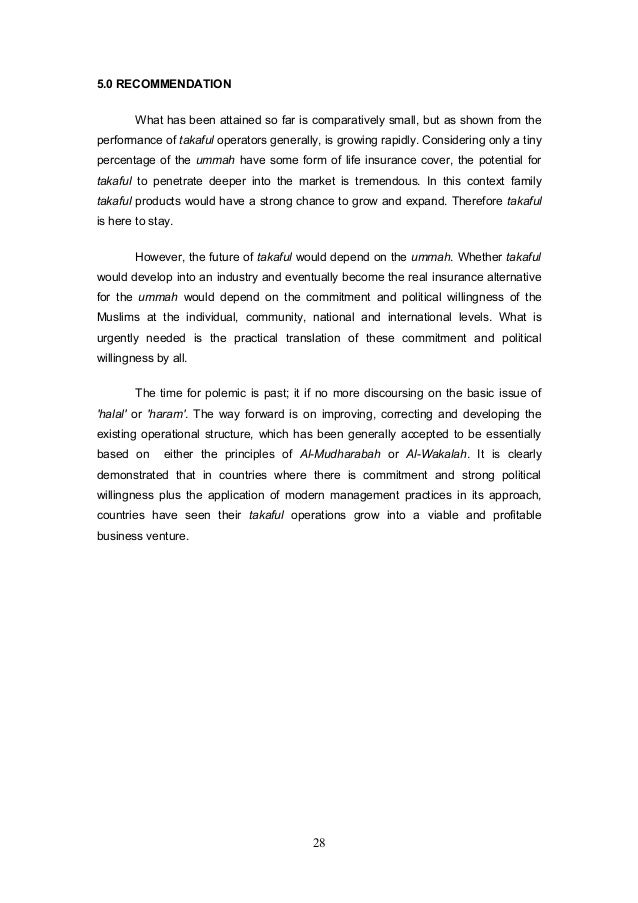 5.0 RECOMMENDATION

What has been attained so far is comparatively small, but as shown from the performance of takaful operators generally, is growing rapidly. Considering only a tiny percentage of the ummah have some form of life insurance cover, the potential for takaful to penetrate deeper into the market is tremendous. In this context family takaful products would have a strong chance to grow and expand. Therefore takaful is here to stay.

However, the future of takaful would depend on the ummah. Whether takaful would develop into an industry and eventually become the real insurance alternative for the ummah would depend on the commitment and political willingness of the Muslims at the individual, community, national and international levels. What is urgently needed is the practical translation of these commitment and political willingness by all.

The time for polemic is past; it if no more discoursing on the basic issue of 'halal' or 'haram'. The way forward is on improving, correcting and developing the existing operational structure, which has been generally accepted to be essentially based on either the principles of Al-Mudharabah or Al-Wakalah. It is clearly demonstrated that in countries where there is commitment and strong political willingness plus the application of modern management practices in its approach, countries have seen their takaful operations grow into a viable and profitable business venture.

28